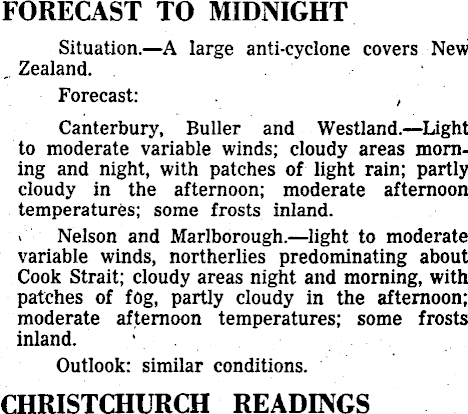 FORECAST TO MIDNIGHT

Situation.—A large anti-cyclone covers New Zealand.

Forecast:

Canterbury, Buller and Westland.—Light to moderate variable winds; cloudy areas morning and night, with patches of light rain; partly cloudy in the afternoon; moderate afternoon temperatures; some frosts inland.

Nelson and Marlborough.—light to moderate variable winds, northerlies predominating about Cook Strait; cloudy areas night and morning, with patches of fog, partly cloudy in the afternoon; moderate afternoon temperatures; some frosts inland.

Outlook: similar conditions.

CHRISTCHURCH READINGS